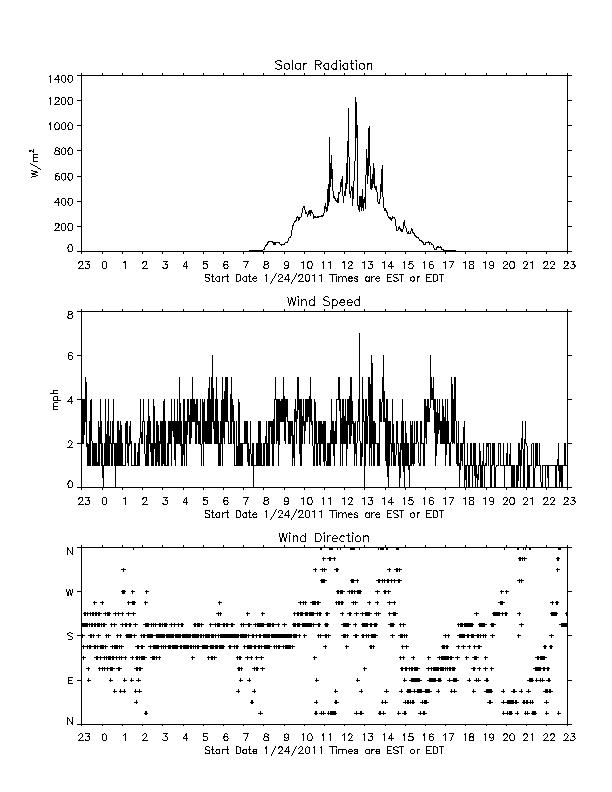 Solar Radiation

$W/m^2$

1400
1200
1000
800
600
400
200
0

23 0 1 2 3 4 5 6 7 8 9 10 11 12 13 14 15 16 17 18 19 20 21 22 23

Start Date 1/24/2011 Times are EST or EDT

Wind Speed

mph

8
6
4
2
0

23 0 1 2 3 4 5 6 7 8 9 10 11 12 13 14 15 16 17 18 19 20 21 22 23

Start Date 1/24/2011 Times are EST or EDT

Wind Direction

N
W
S
E
N

23 0 1 2 3 4 5 6 7 8 9 10 11 12 13 14 15 16 17 18 19 20 21 22 23

Start Date 1/24/2011 Times are EST or EDT